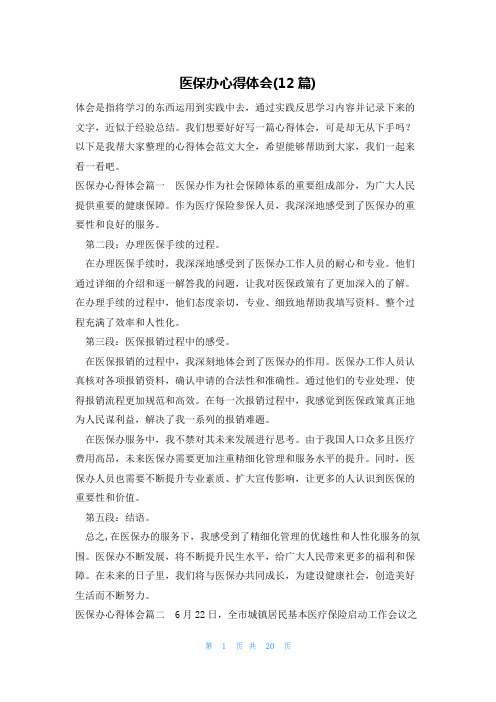 医保办心得体会(12 篇)

体会是指将学习的东西运用到实践中去，通过实践反思学习内容并记录下来的文字，近似于经验总结。我们想要好好写一篇心得体会，可是却无从下手吗？以下是我帮大家整理的心得体会范文大全，希望能够帮助到大家，我们一起来看一看吧。

医保办心得体会篇一　医保办作为社会保障体系的重要组成部分，为广大人民提供重要的健康保障。作为医疗保险参保人员，我深深地感受到了医保办的重要性和良好的服务。

第二段：办理医保手续的过程。

在办理医保手续时，我深深地感受到了医保办工作人员的耐心和专业。他们通过详细的介绍和逐一解答我的问题，让我对医保政策有了更加深入的了解。在办理手续的过程中，他们态度亲切，专业、细致地帮助我填写资料。整个过程充满了效率和人性化。

第三段：医保报销过程中的感受。

在医保报销的过程中，我深刻地体会到了医保办的作用。医保办工作人员认真核对各项报销资料，确认申请的合法性和准确性。通过他们的专业处理，使得报销流程更加规范和高效。在每一次报销过程中，我感觉到医保政策真正地为人民谋利益，解决了我一系列的报销难题。

在医保办服务中，我不禁对其未来发展进行思考。由于我国人口众多且医疗费用高昂，未来医保办需要更加注重精细化管理和服务水平的提升。同时，医保办人员也需要不断提升专业素质、扩大宣传影响，让更多的人认识到医保的重要性和价值。

第五段：结语。

总之，在医保办的服务下，我感受到了精细化管理的优越性和人性化服务的氛围。医保办不断发展，将不断提升民生水平，给广大人民带来更多的福利和保障。在未来的日子里，我们将与医保办共同成长，为建设健康社会，创造美好生活而不断努力。

医保办心得体会篇二　6 月 22 日，全市城镇居民基本医疗保险启动工作会议之

第 1 页 共 20 页